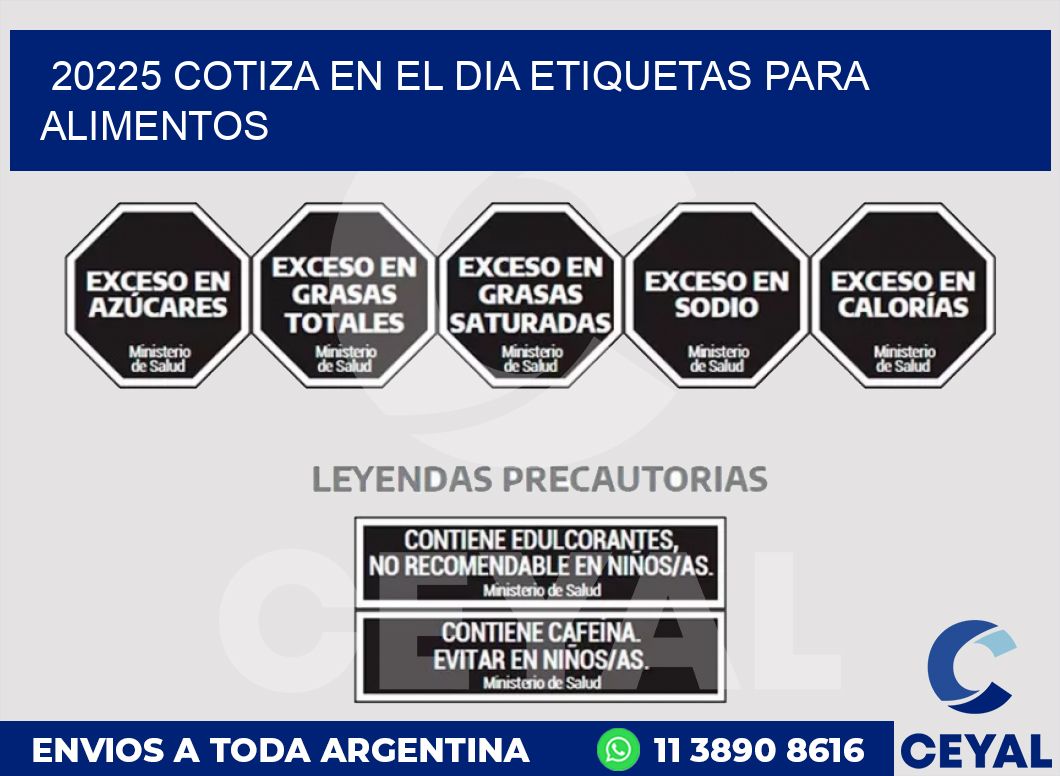 20225 COTIZA EN EL DIA ETIQUETAS PARA ALIMENTOS

EXCESO EN AZÚCARES
Ministerio de Salud

EXCESO EN GRASAS TOTALES
Ministerio de Salud

EXCESO EN GRASAS SATURADAS
Ministerio de Salud

EXCESO EN SODIO
Ministerio de Salud

EXCESO EN CALORÍAS
Ministerio de Salud

LEYENDAS PRECAUTORIAS

CONTIENE EDULCORANTES, NO RECOMENDABLE EN NIÑOS/AS.
Ministerio de Salud

CONTIENE CAFEINA. EVITAR EN NIÑOS/AS.
Ministerio de Salud

CEYAL

ENVIOS A TODA ARGENTINA 11 3890 8616 CEYAL